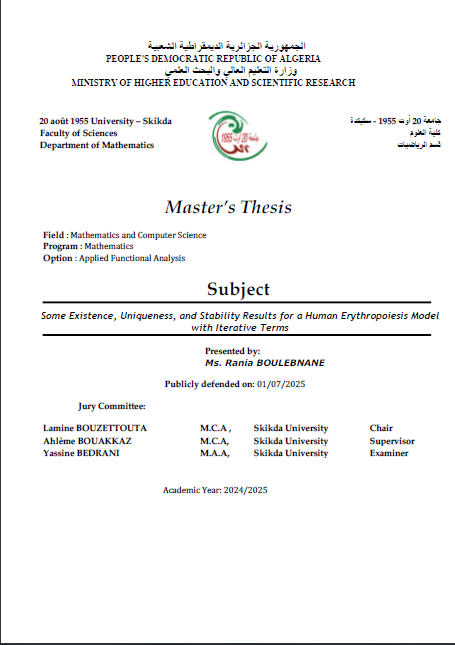 الجمهورية الجزائرية الديمقراطية الشعبية
PEOPLE'S DEMOCRATIC REPUBLIC OF ALGERIA
وزارة التعليم العالي والبحث العلمي
MINISTRY OF HIGHER EDUCATION AND SCIENTIFIC RESEARCH

20 août 1955 University – Skikda
Faculty of Sciences
Department of Mathematics

جامعة 20 أوت 1955
جامعة 20 أوت 1955 - سكيكدة
كلية العلوم
قسم الرياضيات

Master's Thesis

Field : Mathematics and Computer Science
Program : Mathematics
Option : Applied Functional Analysis

Subject

Some Existence, Uniqueness, and Stability Results for a Human Erythropoiesis Model with Iterative Terms

Presented by:
Ms. Rania BOULEBNANE

Publicly defended on: 01/07/2025

Jury Committee:

| | | | |
|---|---|---|---|
| Lamine BOUZETTOUTA | M.C.A , | Skikda University | Chair |
| Ahlème BOUAKKAZ | M.C.A, | Skikda University | Supervisor |
| Yassine BEDRANI | M.A.A, | Skikda University | Examiner |

Academic Year: 2024/2025